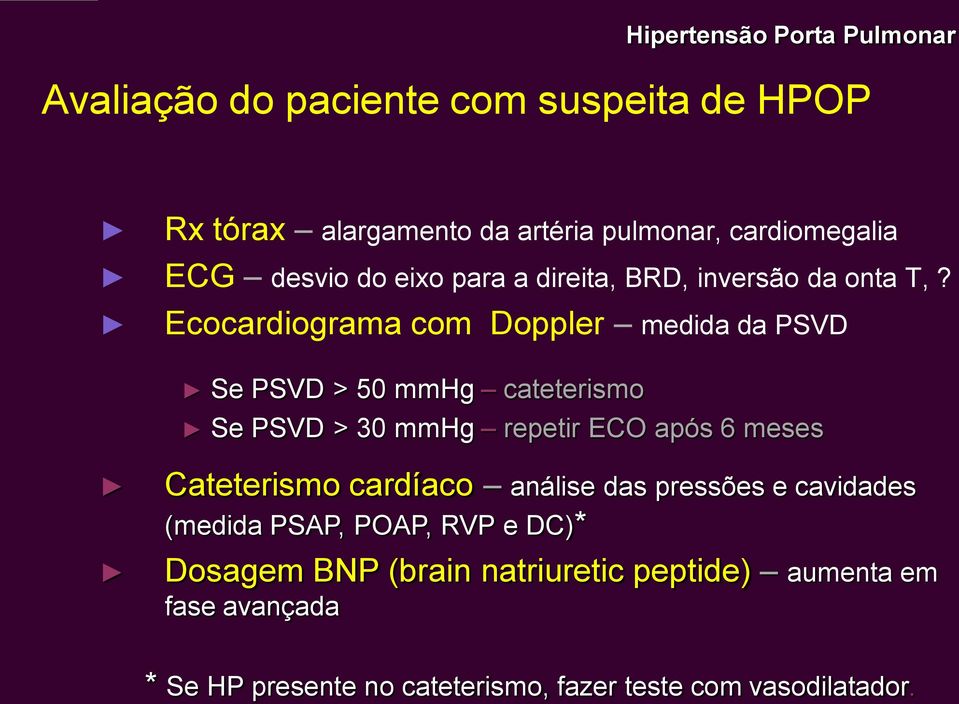 Hipertensão Porta Pulmonar

Avaliação do paciente com suspeita de HPOP

► Rx tórax – alargamento da artéria pulmonar, cardiomegalia
► ECG – desvio do eixo para a direita, BRD, inversão da onta T, ?
► Ecocardiograma com Doppler – medida da PSVD

► Se PSVD > 50 mmHg – cateterismo
► Se PSVD > 30 mmHg – repetir ECO após 6 meses

► Cateterismo cardíaco – análise das pressões e cavidades (medida PSAP, POAP, RVP e DC)*
► Dosagem BNP (brain natriuretic peptide) – aumenta em fase avançada

* Se HP presente no cateterismo, fazer teste com vasodilatador.